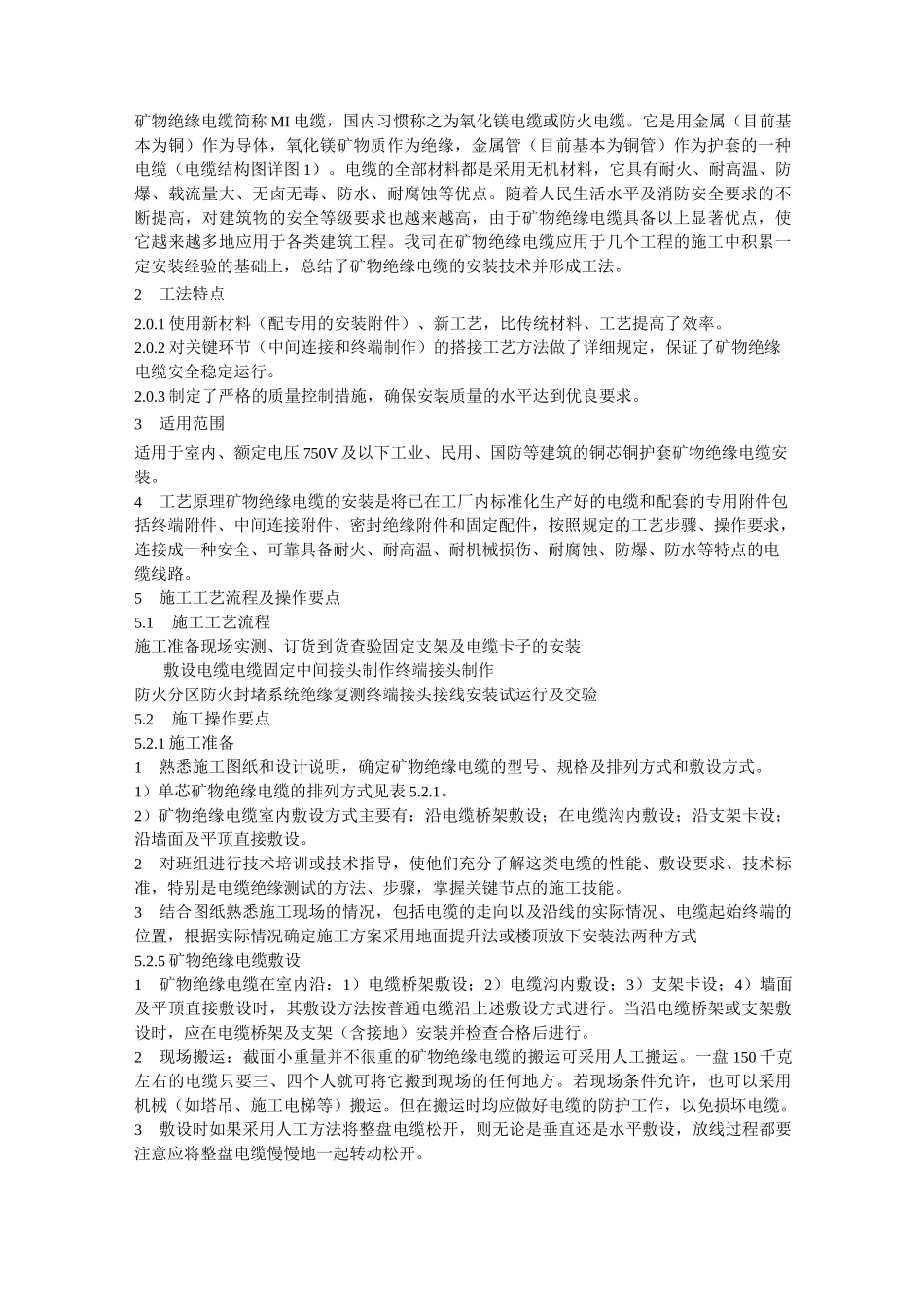 矿物绝缘电缆简称 MI 电缆，国内习惯称之为氧化镁电缆或防火电缆。它是用金属（目前基本为铜）作为导体，氧化镁矿物质作为绝缘，金属管（目前基本为铜管）作为护套的一种电缆（电缆结构图详图 1）。电缆的全部材料都是采用无机材料，它具有耐火、耐高温、防爆、载流量大、无卤无毒、防水、耐腐蚀等优点。随着人民生活水平及消防安全要求的不断提高，对建筑物的安全等级要求也越来越高，由于矿物绝缘电缆具备以上显著优点，使它越来越多地应用于各类建筑工程。我司在矿物绝缘电缆应用于几个工程的施工中积累一定安装经验的基础上，总结了矿物绝缘电缆的安装技术并形成工法。

2　工法特点

2.0.1 使用新材料（配专用的安装附件）、新工艺，比传统材料、工艺提高了效率。
2.0.2 对关键环节（中间连接和终端制作）的搭接工艺方法做了详细规定，保证了矿物绝缘电缆安全稳定运行。
2.0.3 制定了严格的质量控制措施，确保安装质量的水平达到优良要求。

3　适用范围

适用于室内、额定电压 750V 及以下工业、民用、国防等建筑的铜芯铜护套矿物绝缘电缆安装。

4　工艺原理矿物绝缘电缆的安装是将已在工厂内标准化生产好的电缆和配套的专用附件包括终端附件、中间连接附件、密封绝缘附件和固定配件，按照规定的工艺步骤、操作要求，连接成一种安全、可靠具备耐火、耐高温、耐机械损伤、耐腐蚀、防爆、防水等特点的电缆线路。

5　施工工艺流程及操作要点
5.1　施工工艺流程
施工准备现场实测、订货到货查验固定支架及电缆卡子的安装
敷设电缆电缆固定中间接头制作终端接头制作
防火分区防火封堵系统绝缘复测终端接头接线安装试运行及交验
5.2　施工操作要点
5.2.1 施工准备
1　熟悉施工图纸和设计说明，确定矿物绝缘电缆的型号、规格及排列方式和敷设方式。
1）单芯矿物绝缘电缆的排列方式见表 5.2.1。
2）矿物绝缘电缆室内敷设方式主要有：沿电缆桥架敷设；在电缆沟内敷设；沿支架卡设；沿墙面及平顶直接敷设。
2　对班组进行技术培训或技术指导，使他们充分了解这类电缆的性能、敷设要求、技术标准，特别是电缆绝缘测试的方法、步骤，掌握关键节点的施工技能。
3　结合图纸熟悉施工现场的情况，包括电缆的走向以及沿线的实际情况、电缆起始终端的位置，根据实际情况确定施工方案采用地面提升法或楼顶放下安装法两种方式
5.2.5 矿物绝缘电缆敷设
1　矿物绝缘电缆在室内沿：1）电缆桥架敷设；2）电缆沟内敷设；3）支架卡设；4）墙面及平顶直接敷设时，其敷设方法按普通电缆沿上述敷设方式进行。当沿电缆桥架或支架敷设时，应在电缆桥架及支架（含接地）安装并检查合格后进行。
2　现场搬运：截面小重量并不很重的矿物绝缘电缆的搬运可采用人工搬运。一盘 150 千克左右的电缆只要三、四个人就可将它搬到现场的任何地方。若现场条件允许，也可以采用机械（如塔吊、施工电梯等）搬运。但在搬运时均应做好电缆的防护工作，以免损坏电缆。
3　敷设时如果采用人工方法将整盘电缆松开，则无论是垂直还是水平敷设，放线过程都要注意应将整盘电缆慢慢地一起转动松开。